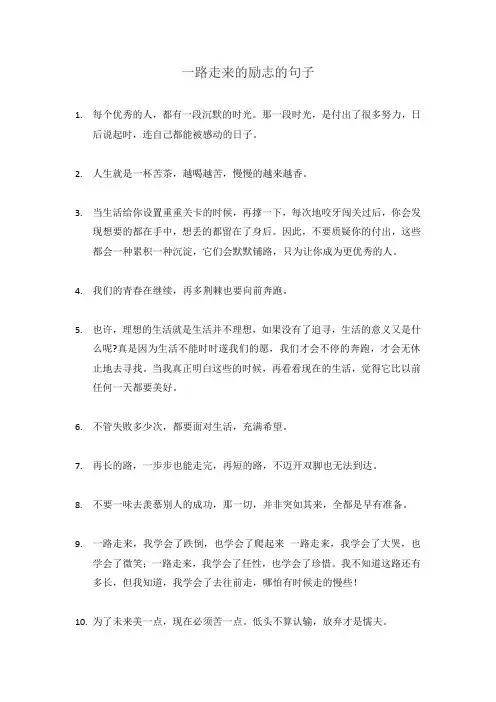 一路走来的励志的句子

1. 每个优秀的人，都有一段沉默的时光。那一段时光，是付出了很多努力，日后说起时，连自己都能被感动的日子。

2. 人生就是一杯苦茶，越喝越苦，慢慢的越来越香。

3. 当生活给你设置重重关卡的时候，再撑一下，每次地咬牙闯关过后，你会发现想要的都在手中，想丢的都留在了身后。因此，不要质疑你的付出，这些都会一种累积一种沉淀，它们会默默铺路，只为让你成为更优秀的人。

4. 我们的青春在继续，再多荆棘也要向前奔跑。

5. 也许，理想的生活就是生活并不理想，如果没有了追寻，生活的意义又是什么呢?真是因为生活不能时时遂我们的愿，我们才会不停的奔跑，才会无休止地去寻找。当我真正明白这些的时候，再看看现在的生活，觉得它比以前任何一天都要美好。

6. 不管失败多少次，都要面对生活，充满希望。

7. 再长的路，一步步也能走完，再短的路，不迈开双脚也无法到达。

8. 不要一味去羡慕别人的成功，那一切，并非突如其来，全都是早有准备。

9. 一路走来，我学会了跌倒，也学会了爬起来 一路走来，我学会了大哭，也学会了微笑；一路走来，我学会了任性，也学会了珍惜。我不知道这路还有多长，但我知道，我学会了去往前走，哪怕有时候走的慢些！

10. 为了未来美一点，现在必须苦一点。低头不算认输，放弃才是懦夫。